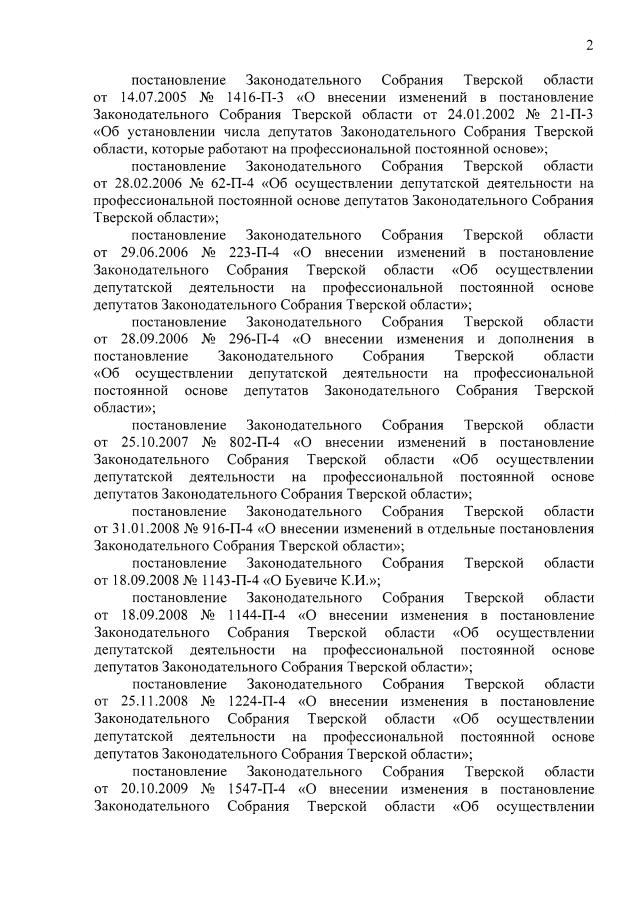 2

постановление Законодательного Собрания Тверской области от 14.07.2005 № 1416-П-3 «О внесении изменений в постановление Законодательного Собрания Тверской области от 24.01.2002 № 21-П-3 «Об установлении числа депутатов Законодательного Собрания Тверской области, которые работают на профессиональной постоянной основе»;

постановление Законодательного Собрания Тверской области от 28.02.2006 № 62-П-4 «Об осуществлении депутатской деятельности на профессиональной постоянной основе депутатов Законодательного Собрания Тверской области»;

постановление Законодательного Собрания Тверской области от 29.06.2006 № 223-П-4 «О внесении изменений в постановление Законодательного Собрания Тверской области «Об осуществлении депутатской деятельности на профессиональной постоянной основе депутатов Законодательного Собрания Тверской области»;

постановление Законодательного Собрания Тверской области от 28.09.2006 № 296-П-4 «О внесении изменения и дополнения в постановление Законодательного Собрания Тверской области «Об осуществлении депутатской деятельности на профессиональной постоянной основе депутатов Законодательного Собрания Тверской области»;

постановление Законодательного Собрания Тверской области от 25.10.2007 № 802-П-4 «О внесении изменений в постановление Законодательного Собрания Тверской области «Об осуществлении депутатской деятельности на профессиональной постоянной основе депутатов Законодательного Собрания Тверской области»;

постановление Законодательного Собрания Тверской области от 31.01.2008 № 916-П-4 «О внесении изменений в отдельные постановления Законодательного Собрания Тверской области»;

постановление Законодательного Собрания Тверской области от 18.09.2008 № 1143-П-4 «О Буевиче К.И.»;

постановление Законодательного Собрания Тверской области от 18.09.2008 № 1144-П-4 «О внесении изменения в постановление Законодательного Собрания Тверской области «Об осуществлении депутатской деятельности на профессиональной постоянной основе депутатов Законодательного Собрания Тверской области»;

постановление Законодательного Собрания Тверской области от 25.11.2008 № 1224-П-4 «О внесении изменения в постановление Законодательного Собрания Тверской области «Об осуществлении депутатской деятельности на профессиональной постоянной основе депутатов Законодательного Собрания Тверской области»;

постановление Законодательного Собрания Тверской области от 20.10.2009 № 1547-П-4 «О внесении изменения в постановление Законодательного Собрания Тверской области «Об осуществлении